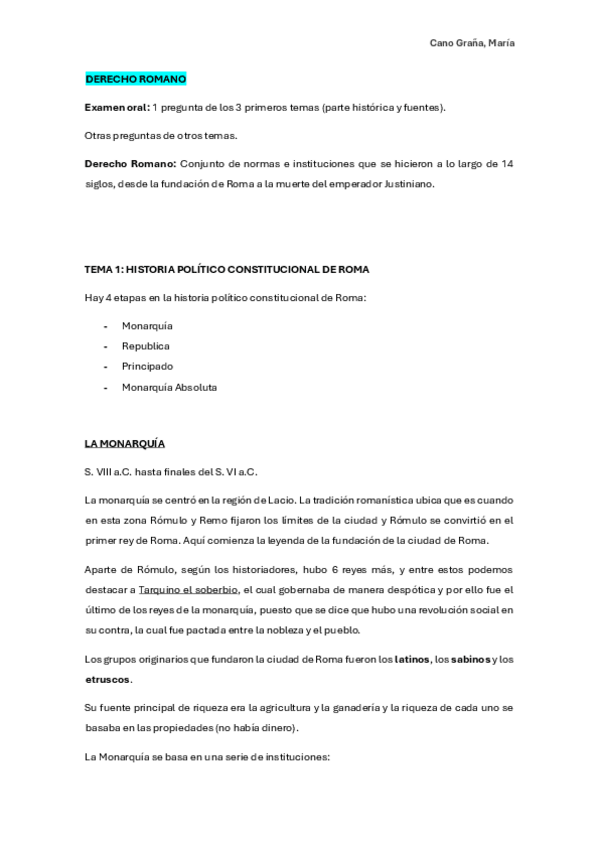 Cano Graña, María

DERECHO ROMANO

Examen oral: 1 pregunta de los 3 primeros temas (parte histórica y fuentes).

Otras preguntas de otros temas.

Derecho Romano: Conjunto de normas e instituciones que se hicieron a lo largo de 14 siglos, desde la fundación de Roma a la muerte del emperador Justiniano.

TEMA 1: HISTORIA POLÍTICO CONSTITUCIONAL DE ROMA

Hay 4 etapas en la historia político constitucional de Roma:

- Monarquía
- Republica
- Principado
- Monarquía Absoluta

LA MONARQUÍA

S. VIII a.C. hasta finales del S. VI a.C.

La monarquía se centró en la región de Lacio. La tradición romanística ubica que es cuando en esta zona Rómulo y Remo fijaron los límites de la ciudad y Rómulo se convirtió en el primer rey de Roma. Aquí comienza la leyenda de la fundación de la ciudad de Roma.

Aparte de Rómulo, según los historiadores, hubo 6 reyes más, y entre estos podemos destacar a Tarquino el soberbio, el cual gobernaba de manera despótica y por ello fue el último de los reyes de la monarquía, puesto que se dice que hubo una revolución social en su contra, la cual fue pactada entre la nobleza y el pueblo.

Los grupos originarios que fundaron la ciudad de Roma fueron los latinos, los sabinos y los etruscos.

Su fuente principal de riqueza era la agricultura y la ganadería y la riqueza de cada uno se basaba en las propiedades (no había dinero).

La Monarquía se basa en una serie de instituciones: